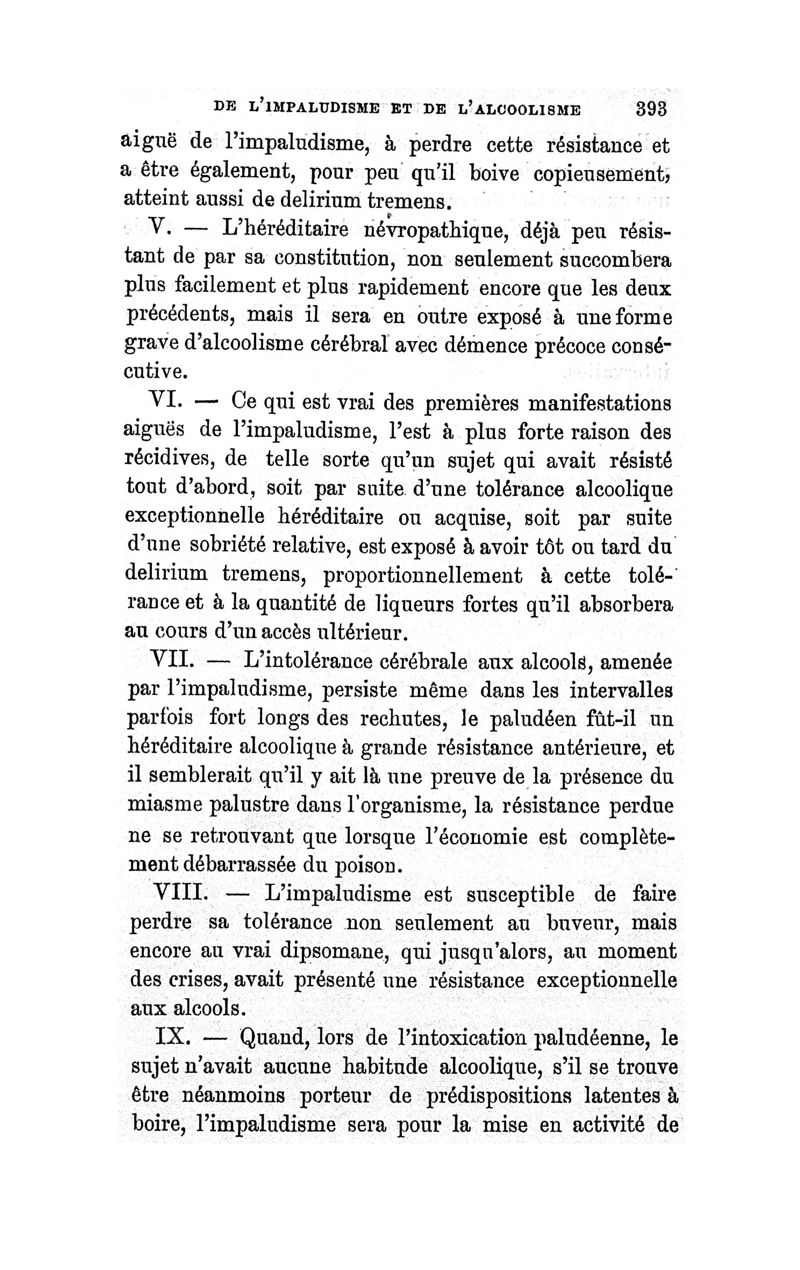 DE L'IMPALUDISME ET DE L'ALCOOLISME 393

aiguë de l'impaludisme, à perdre cette résistance et a être également, pour peu qu'il boive copieusement, atteint aussi de delirium tremens.

V. — L'héréditaire névropathique, déjà peu résistant de par sa constitution, non seulement succombera plus facilement et plus rapidement encore que les deux précédents, mais il sera en outre exposé à une forme grave d'alcoolisme cérébral avec démence précoce consécutive.

VI. — Ce qui est vrai des premières manifestations aiguës de l'impaludisme, l'est à plus forte raison des récidives, de telle sorte qu'un sujet qui avait résisté tout d'abord, soit par suite d'une tolérance alcoolique exceptionnelle héréditaire ou acquise, soit par suite d'une sobriété relative, est exposé à avoir tôt ou tard du delirium tremens, proportionnellement à cette tolérance et à la quantité de liqueurs fortes qu'il absorbera au cours d'un accès ultérieur.

VII. — L'intolérance cérébrale aux alcools, amenée par l'impaludisme, persiste même dans les intervalles parfois fort longs des rechutes, le paludéen fût-il un héréditaire alcoolique à grande résistance antérieure, et il semblerait qu'il y ait là une preuve de la présence du miasme palustre dans l'organisme, la résistance perdue ne se retrouvant que lorsque l'économie est complètement débarrassée du poison.

VIII. — L'impaludisme est susceptible de faire perdre sa tolérance non seulement au buveur, mais encore au vrai dipsomane, qui jusqu'alors, au moment des crises, avait présenté une résistance exceptionnelle aux alcools.

IX. — Quand, lors de l'intoxication paludéenne, le sujet n'avait aucune habitude alcoolique, s'il se trouve être néanmoins porteur de prédispositions latentes à boire, l'impaludisme sera pour la mise en activité de